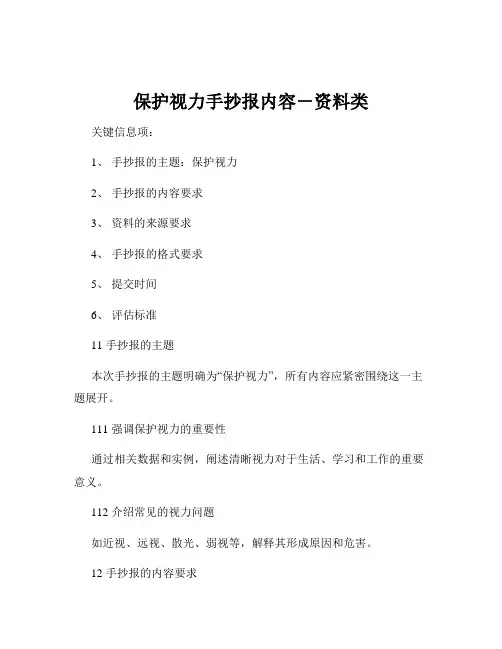 保护视力手抄报内容－资料类

关键信息项：

1、 手抄报的主题：保护视力

2、 手抄报的内容要求

3、 资料的来源要求

4、 手抄报的格式要求

5、 提交时间

6、 评估标准

11 手抄报的主题

本次手抄报的主题明确为“保护视力”，所有内容应紧密围绕这一主题展开。

111 强调保护视力的重要性

通过相关数据和实例，阐述清晰视力对于生活、学习和工作的重要意义。

112 介绍常见的视力问题

如近视、远视、散光、弱视等，解释其形成原因和危害。

12 手抄报的内容要求